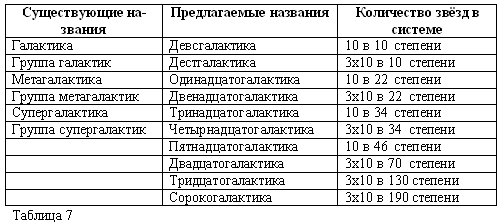 | Существующие названия | Предлагаемые названия | Количество звёзд в системе |
|---|---|---|
| Галактика | Девсгалактика | 10 в 10 степени |
| Группа галактик | Десталактика | 3х10 в 10 степени |
| Метагалактика | Одинадцатогалактика | 10 в 22 степени |
| Группа метагалактик | Двенадцатогалактика | 3х10 в 22 степени |
| Супергалактика | Тринадцатогалактика | 10 в 34 степени |
| Группа супергалактик | Четырнадцатогалактика | 3х10 в 34 степени |
| | Пятнадцатогалактика | 10 в 46 степени |
| | Двадцатогалактика | 3х10 в 70 степени |
| | Тридцатогалактика | 3х10 в 130 степени |
| | Сорокогалактика | 3х10 в 190 степени |

Таблица 7